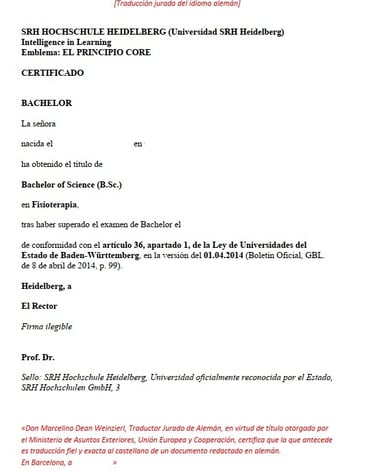 [Traducción jurada del idioma alemán]

SRH HOCHSCHULE HEIDELBERG (Universidad SRH Heidelberg)
Intelligence in Learning
Emblema: EL PRINCIPIO CORE

CERTIFICADO

BACHELOR

La señora

nacida el en

ha obtenido el título de

Bachelor of Science (B.Sc.)

en Fisioterapia,

tras haber superado el examen de Bachelor el

de conformidad con el artículo 36, apartado 1, de la Ley de Universidades del Estado de Baden-Württemberg, en la versión del 01.04.2014 (Boletín Oficial, GBL. de 8 de abril de 2014, p. 99).

Heidelberg, a

El Rector

Firma ilegible

Prof. Dr.

Sello: SRH Hochschule Heidelberg, Universidad oficialmente reconocida por el Estado, SRH Hochschulen GmbH, 3

«Don Marcelino Dean Weinzierl, Traductor Jurado de Alemán, en virtud de título otorgado por el Ministerio de Asuntos Exteriores, Unión Europea y Cooperación, certifica que la que antecede es traducción fiel y exacta al castellano de un documento redactado en alemán.
En Barcelona, a »